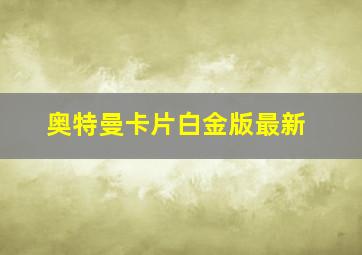 奥特曼卡片白金版最新